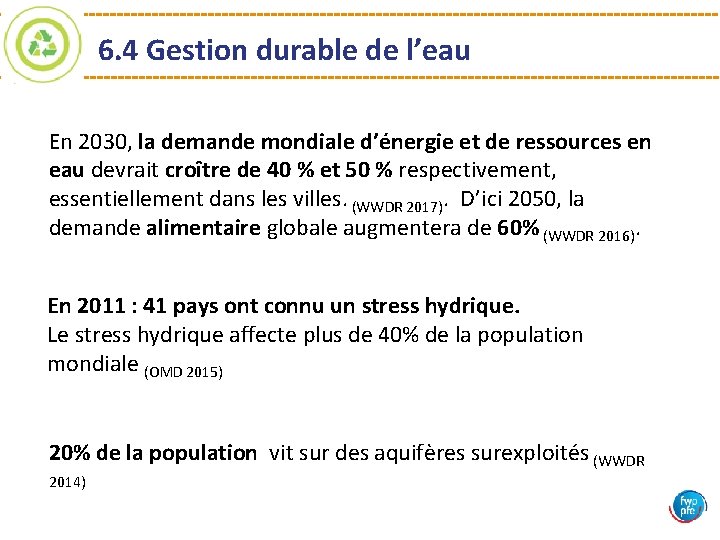 6.4 Gestion durable de l’eau

En 2030, la demande mondiale d’énergie et de ressources en eau devrait croître de 40 % et 50 % respectivement, essentiellement dans les villes. (WWDR 2017). D’ici 2050, la demande alimentaire globale augmentera de 60% (WWDR 2016).

En 2011 : 41 pays ont connu un stress hydrique.
Le stress hydrique affecte plus de 40% de la population mondiale (OMD 2015)

20% de la population vit sur des aquifères surexploités (WWDR 2014)

fwp pfe